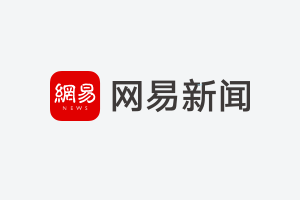 網易
NEWS
网易新闻